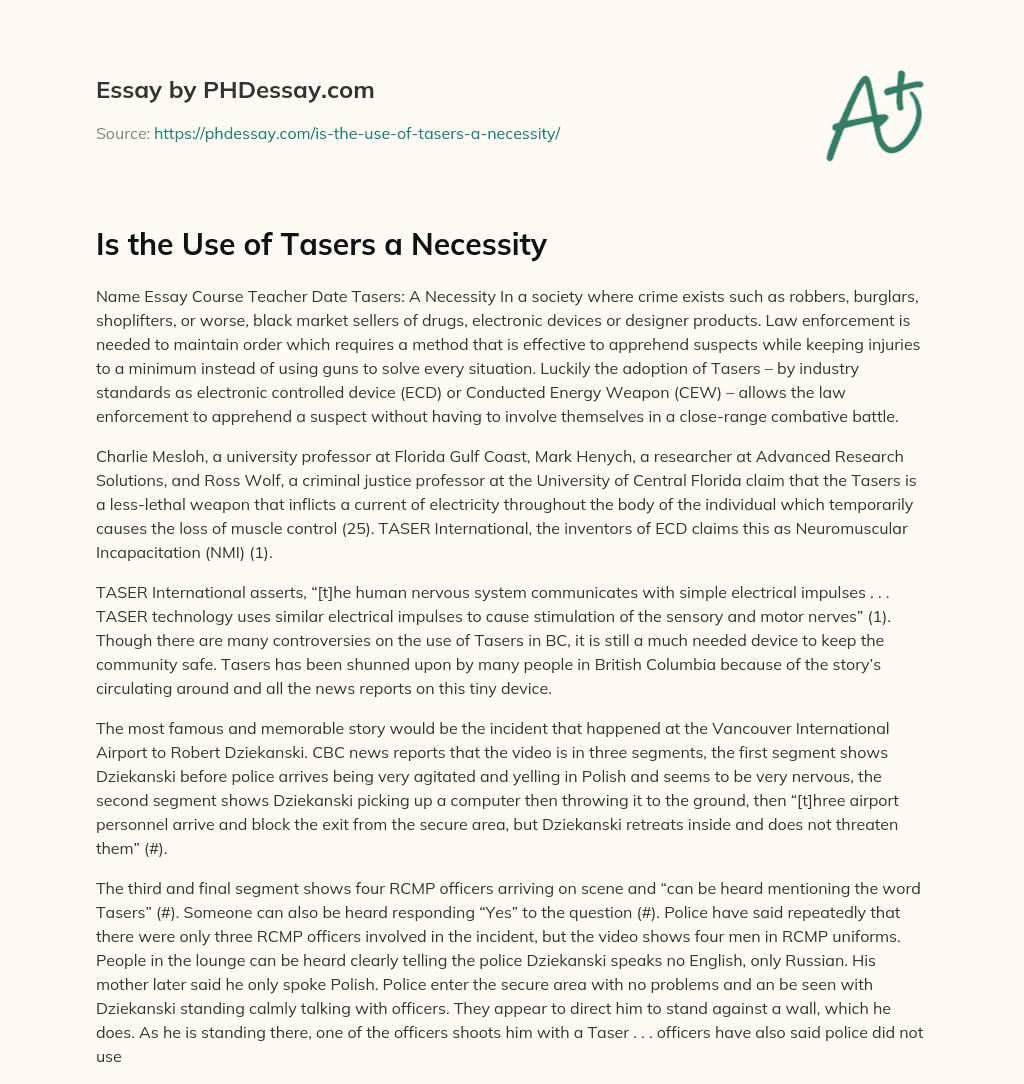 Essay by PHDessay.com

Source: https://phdessay.com/is-the-use-of-tasers-a-necessity/

A+

Is the Use of Tasers a Necessity

Name Essay Course Teacher Date Tasers: A Necessity In a society where crime exists such as robbers, burglars, shoplifters, or worse, black market sellers of drugs, electronic devices or designer products. Law enforcement is needed to maintain order which requires a method that is effective to apprehend suspects while keeping injuries to a minimum instead of using guns to solve every situation. Luckily the adoption of Tasers – by industry standards as electronic controlled device (ECD) or Conducted Energy Weapon (CEW) – allows the law enforcement to apprehend a suspect without having to involve themselves in a close-range combative battle.

Charlie Mesloh, a university professor at Florida Gulf Coast, Mark Henych, a researcher at Advanced Research Solutions, and Ross Wolf, a criminal justice professor at the University of Central Florida claim that the Tasers is a less-lethal weapon that inflicts a current of electricity throughout the body of the individual which temporarily causes the loss of muscle control (25). TASER International, the inventors of ECD claims this as Neuromuscular Incapacitation (NMI) (1).

TASER International asserts, “[t]he human nervous system communicates with simple electrical impulses . . . TASER technology uses similar electrical impulses to cause stimulation of the sensory and motor nerves” (1). Though there are many controversies on the use of Tasers in BC, it is still a much needed device to keep the community safe. Tasers has been shunned upon by many people in British Columbia because of the story’s circulating around and all the news reports on this tiny device.

The most famous and memorable story would be the incident that happened at the Vancouver International Airport to Robert Dziekanski. CBC news reports that the video is in three segments, the first segment shows Dziekanski before police arrives being very agitated and yelling in Polish and seems to be very nervous, the second segment shows Dziekanski picking up a computer then throwing it to the ground, then “[t]hree airport personnel arrive and block the exit from the secure area, but Dziekanski retreats inside and does not threaten them” (#).

The third and final segment shows four RCMP officers arriving on scene and “can be heard mentioning the word Tasers” (#). Someone can also be heard responding “Yes” to the question (#). Police have said repeatedly that there were only three RCMP officers involved in the incident, but the video shows four men in RCMP uniforms. People in the lounge can be heard clearly telling the police Dziekanski speaks no English, only Russian. His mother later said he only spoke Polish. Police enter the secure area with no problems and an be seen with Dziekanski standing calmly talking with officers. They appear to direct him to stand against a wall, which he does. As he is standing there, one of the officers shoots him with a Taser . . . officers have also said police did not use